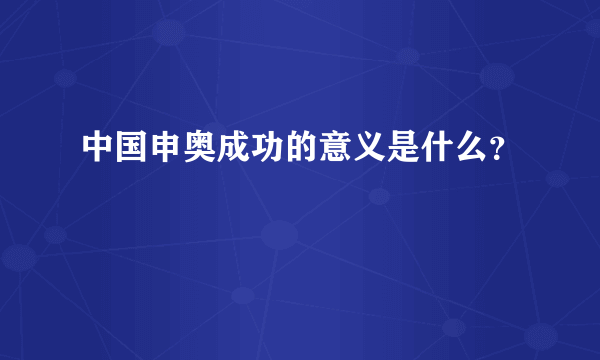 中国申奥成功的意义是什么?